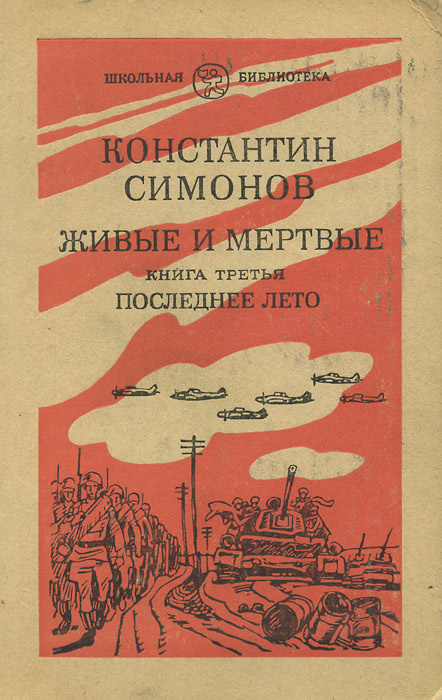 ШКОЛЬНАЯ БИБЛИОТЕКА

КОНСТАНТИН СИМОНОВ

ЖИВЫЕ И МЕРТВЫЕ

КНИГА ТРЕТЬЯ

ПОСЛЕДНЕЕ ЛЕТО